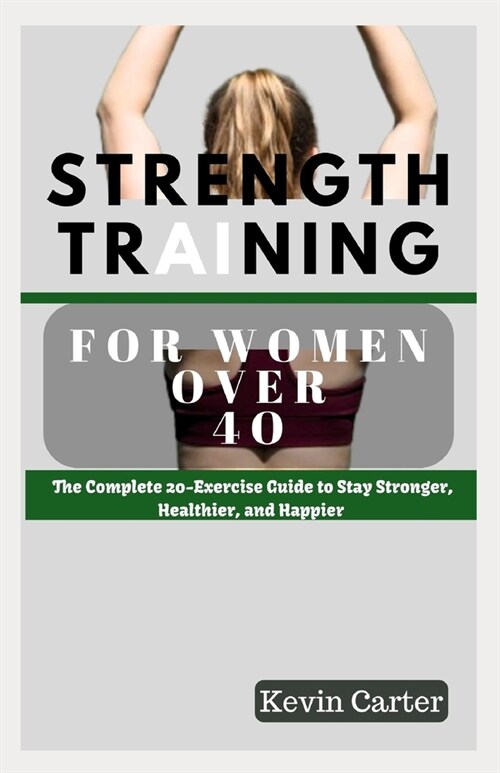 STRENGTH TRAINING

FOR WOMEN OVER 40

The Complete 20-Exercise Guide to Stay Stronger, Healthier, and Happier

Kevin Carter